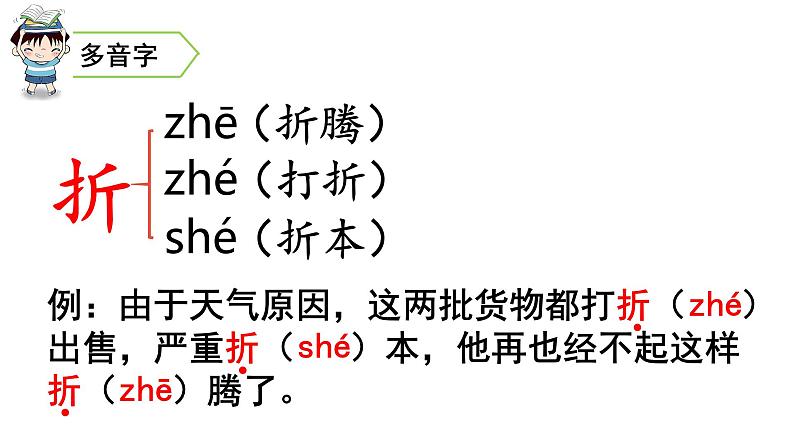 多音字

折
zhē（折腾）
zhé（打折）
shé（折本）

例：由于天气原因，这两批货物都打折（zhé）出售，严重折（shé）本，他再也经不起这样折（zhē）腾了。